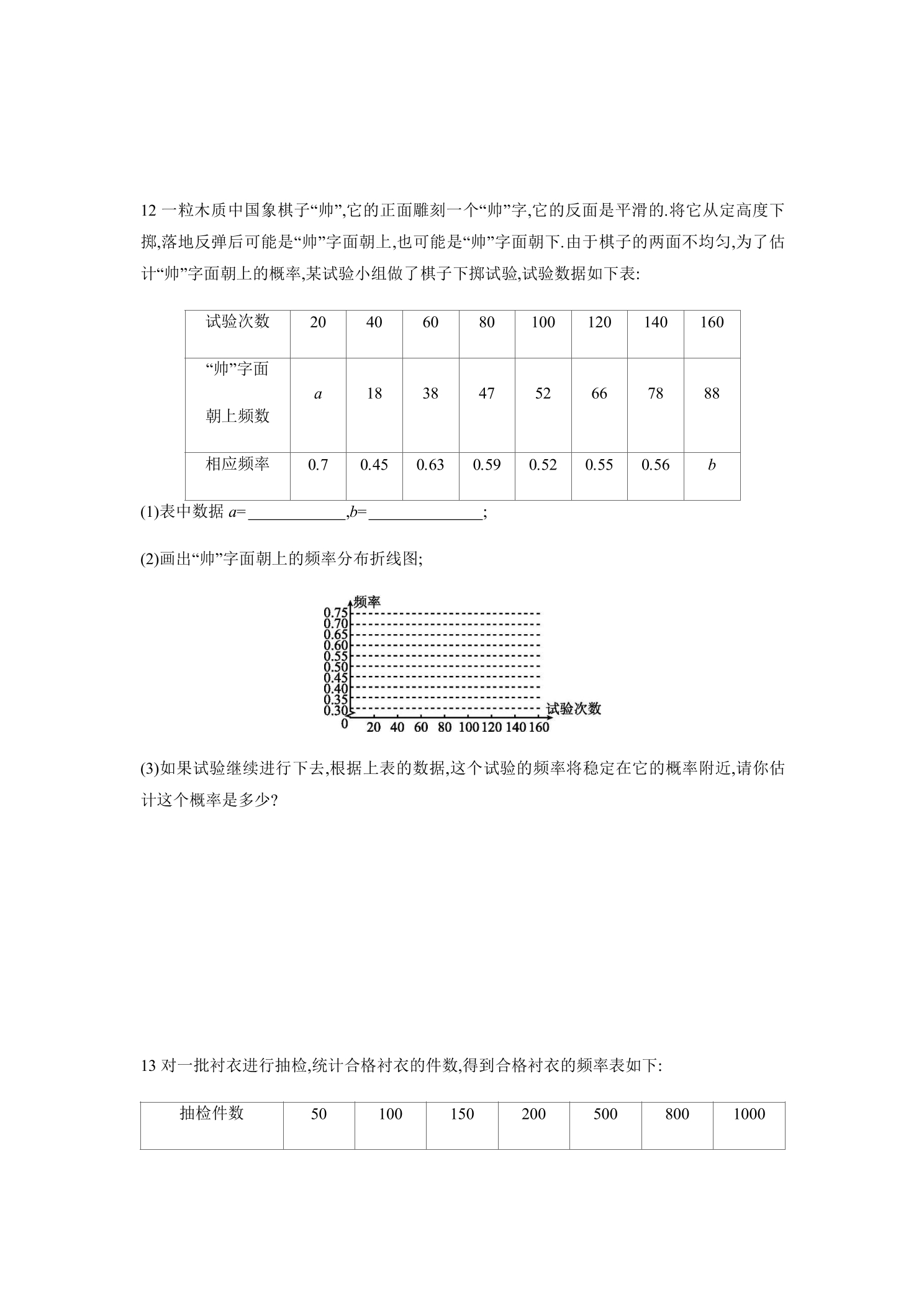 12 一粒木质中国象棋子“帅”,它的正面雕刻一个“帅”字,它的反面是平滑的.将它从定高度下掷,落地反弹后可能是“帅”字面朝上,也可能是“帅”字面朝下.由于棋子的两面不均匀,为了估计“帅”字面朝上的概率,某试验小组做了棋子下掷试验,试验数据如下表:

| 试验次数 | 20 | 40 | 60 | 80 | 100 | 120 | 140 | 160 |
|---|---|---|---|---|---|---|---|---|
| “帅”字面朝上频数 | $a$ | 18 | 38 | 47 | 52 | 66 | 78 | 88 |
| 相应频率 | 0.7 | 0.45 | 0.63 | 0.59 | 0.52 | 0.55 | 0.56 | $b$ |

(1)表中数据 $a$=____________,$b$=______________;

(2)画出“帅”字面朝上的频率分布折线图;

频率
0.75
0.70
0.65
0.60
0.55
0.50
0.45
0.40
0.35
0.30
0
20 40 60 80 100 120 140 160
试验次数

(3)如果试验继续进行下去,根据上表的数据,这个试验的频率将稳定在它的概率附近,请你估计这个概率是多少?

13 对一批衬衣进行抽检,统计合格衬衣的件数,得到合格衬衣的频率表如下:

| 抽检件数 | 50 | 100 | 150 | 200 | 500 | 800 | 1000 |
|---|---|---|---|---|---|---|---|